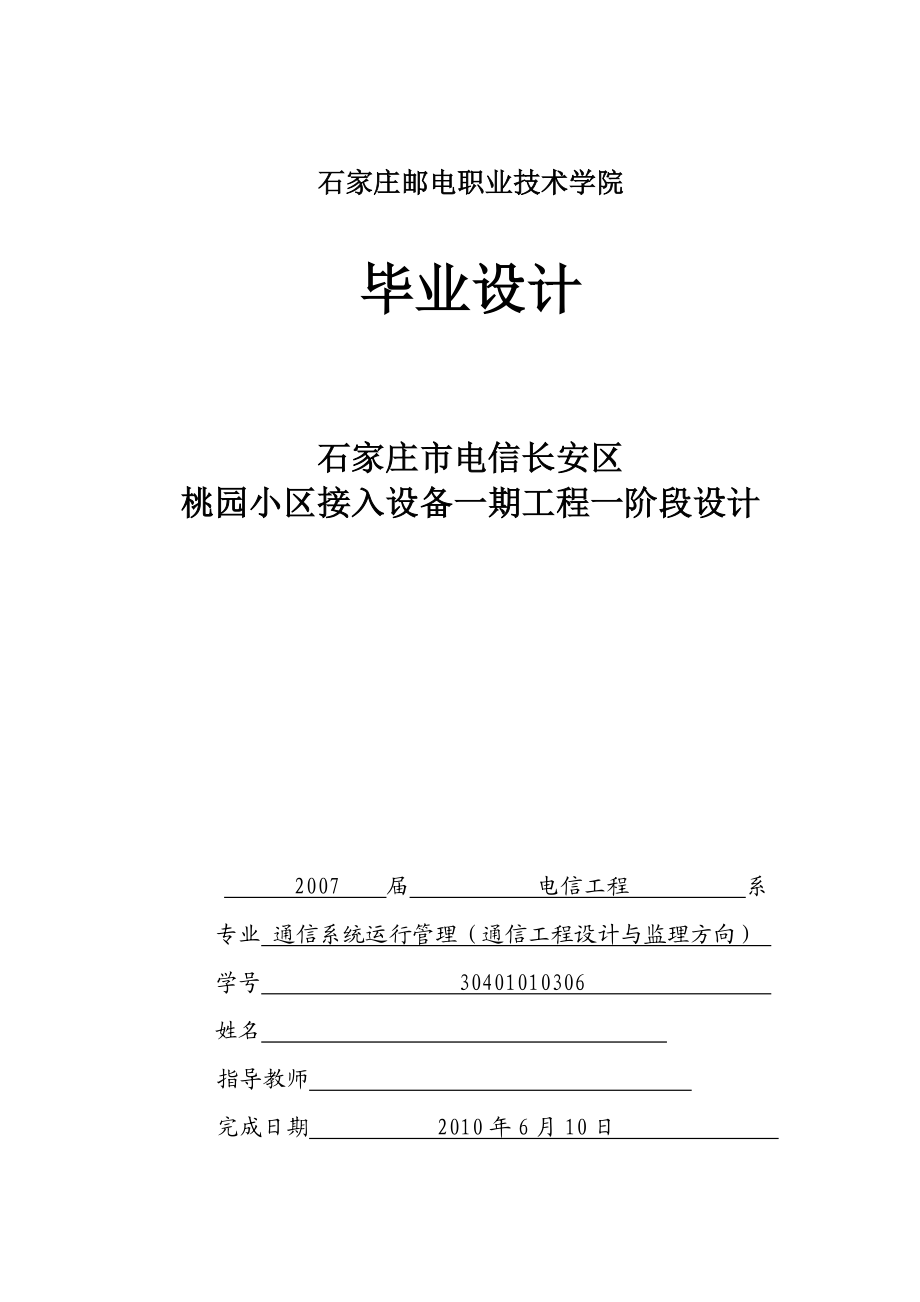 石家庄邮电职业技术学院

毕业设计

石家庄市电信长安区
桃园小区接入设备一期工程一阶段设计

2007 届 电信工程 系

专业 通信系统运行管理（通信工程设计与监理方向）

学号 30401010306

姓名

指导教师

完成日期 2010 年 6 月 10 日